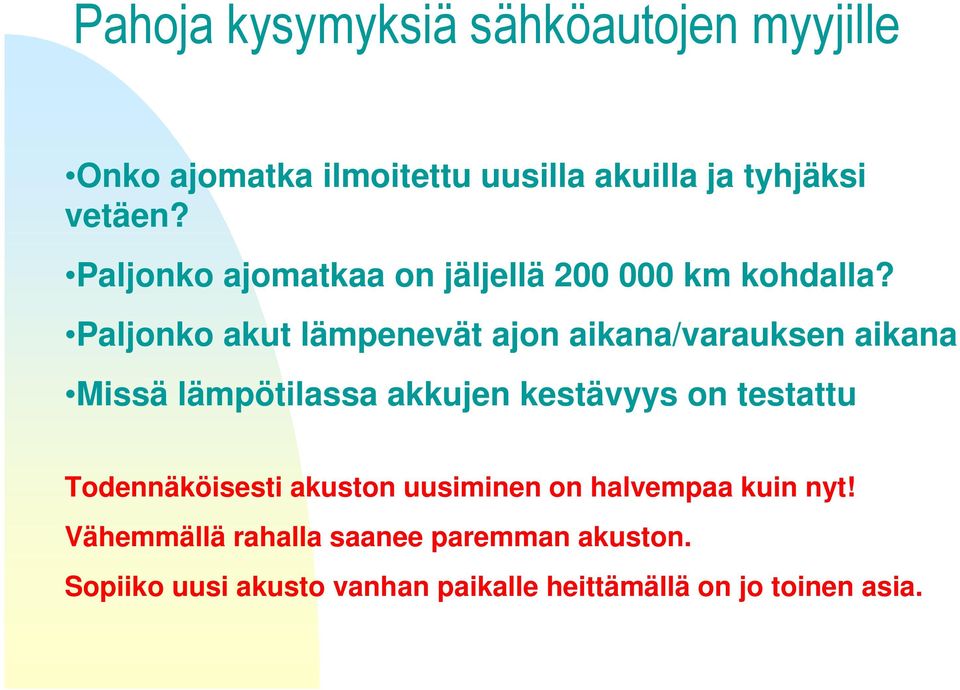 Pahoja kysymyksiä sähköautojen myyjille

•Onko ajomatka ilmoitettu uusilla akuilla ja tyhjäksi vetäen?

•Paljonko ajomatkaa on jäljellä 200 000 km kohdalla?

•Paljonko akut lämpenevät ajon aikana/varauksen aikana

•Missä lämpötilassa akkujen kestävyys on testattu

Todennäköisesti akuston uusiminen on halvempaa kuin nyt!

Vähemmällä rahalla saanee paremman akuston.

Sopiiko uusi akusto vanhan paikalle heittämällä on jo toinen asia.